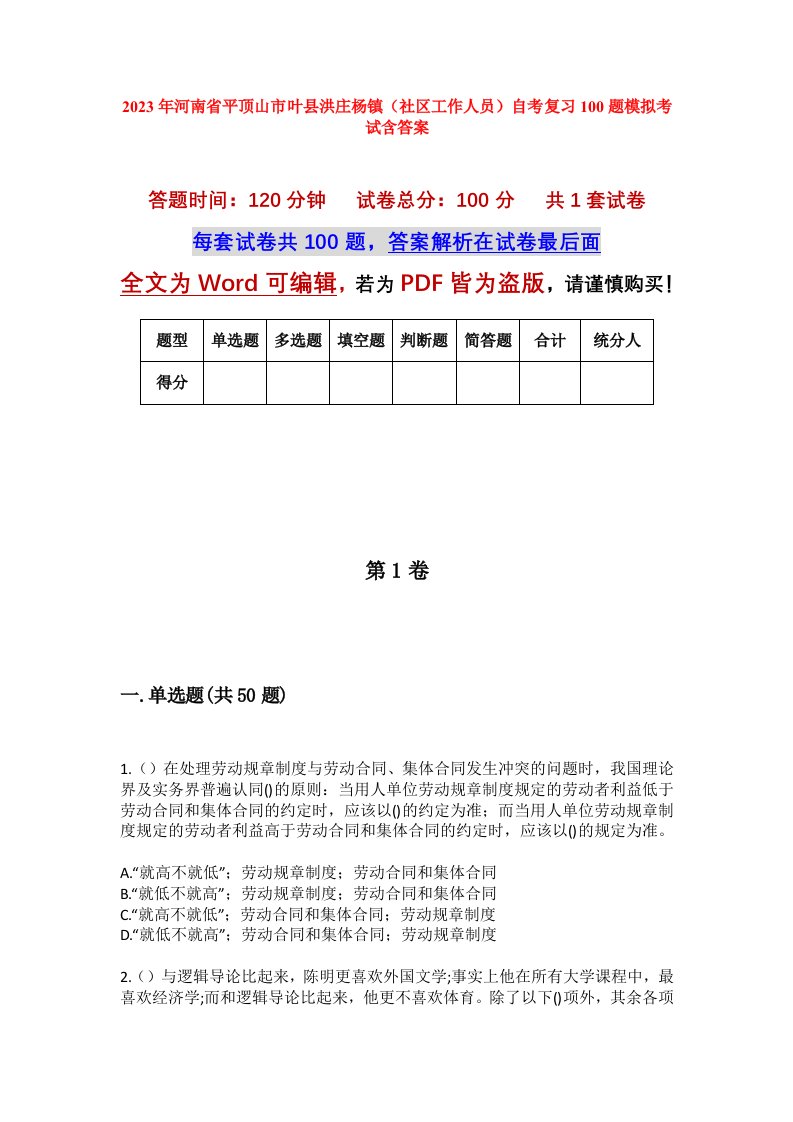 2023年河南省平顶山市叶县洪庄杨镇（社区工作人员）自考复习100题模拟考试含答案

答题时间：120分钟　试卷总分：100分　共1套试卷

每套试卷共100题，答案解析在试卷最后面

全文为Word可编辑，若为PDF皆为盗版，请谨慎购买！

| 题型 | 单选题 | 多选题 | 填空题 | 判断题 | 简答题 | 合计 | 统分人 |
|---|---|---|---|---|---|---|---|
| 得分 | | | | | | | |

第1卷

一.单选题(共50题)

1.（）在处理劳动规章制度与劳动合同、集体合同发生冲突的问题时，我国理论界及实务界普遍认同()的原则：当用人单位劳动规章制度规定的劳动者利益低于劳动合同和集体合同的约定时，应该以()的约定为准；而当用人单位劳动规章制度规定的劳动者利益高于劳动合同和集体合同的约定时，应该以()的规定为准。

A.“就高不就低”；劳动规章制度；劳动合同和集体合同
B.“就低不就高”；劳动规章制度；劳动合同和集体合同
C.“就高不就低”；劳动合同和集体合同；劳动规章制度
D.“就低不就高”；劳动合同和集体合同；劳动规章制度

2.（）与逻辑导论比起来，陈明更喜欢外国文学;事实上他在所有大学课程中，最喜欢经济学;而和逻辑导论比起来，他更不喜欢体育。除了以下()项外，其余各项